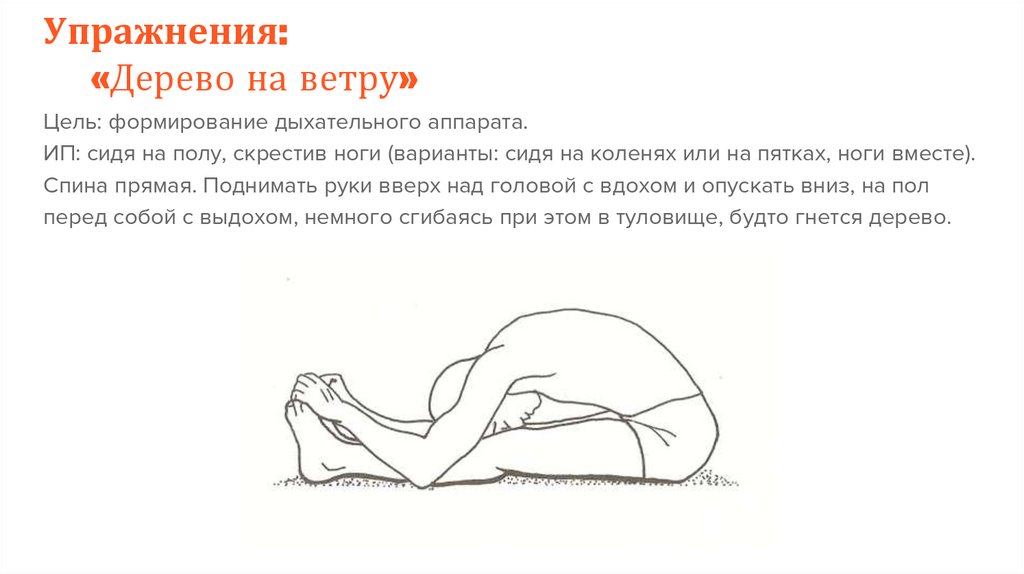 Упражнения:
«Дерево на ветру»

Цель: формирование дыхательного аппарата.

ИП: сидя на полу, скрестив ноги (варианты: сидя на коленях или на пятках, ноги вместе). Спина прямая. Поднимать руки вверх над головой с вдохом и опускать вниз, на пол перед собой с выдохом, немного сгибаясь при этом в туловище, будто гнется дерево.